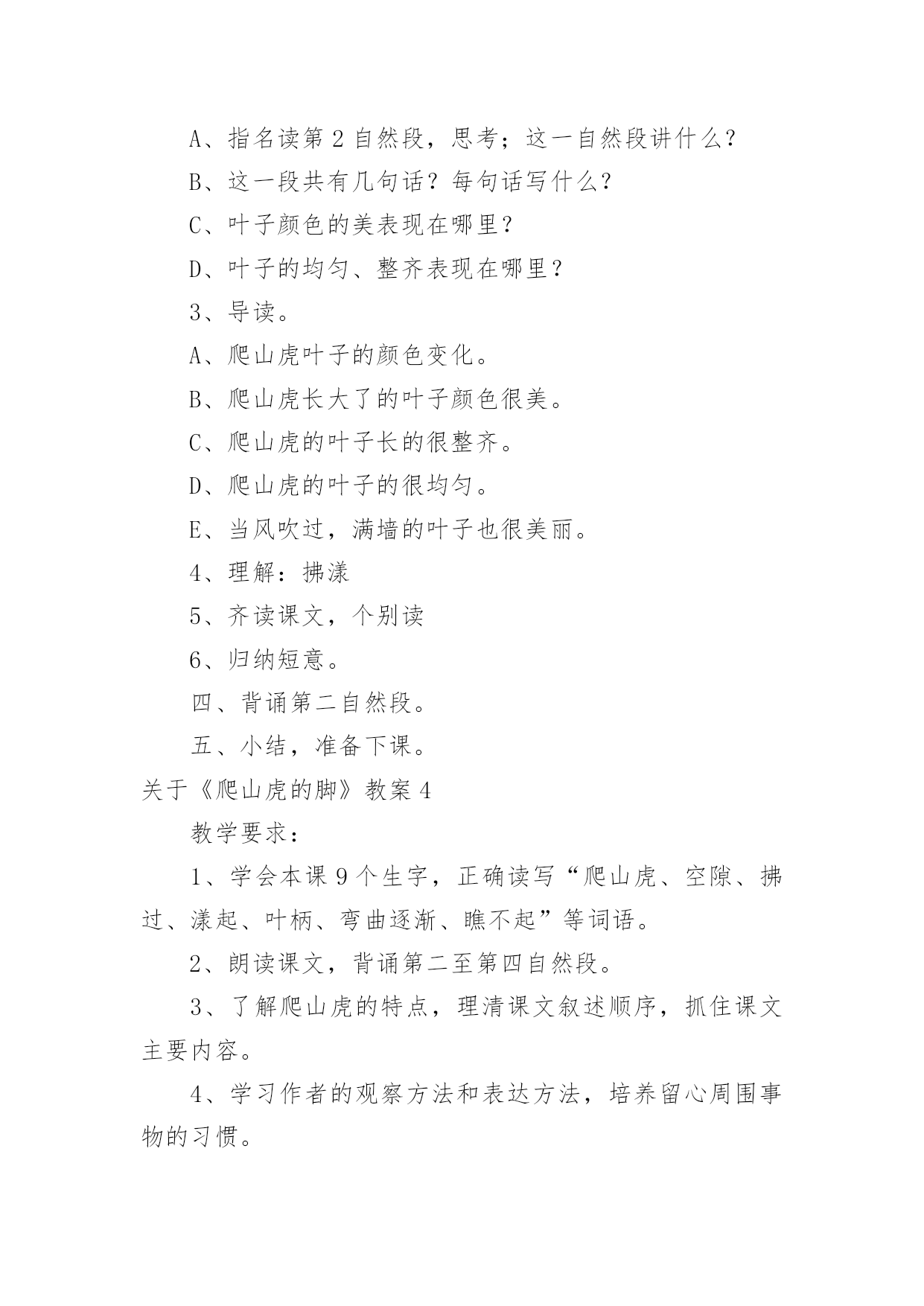 A、指名读第 2 自然段，思考；这一自然段讲什么？

B、这一段共有几句话？每句话写什么？

C、叶子颜色的美表现在哪里？

D、叶子的均匀、整齐表现在哪里？

3、导读。

A、爬山虎叶子的颜色变化。

B、爬山虎长大了的叶子颜色很美。

C、爬山虎的叶子长的很整齐。

D、爬山虎的叶子的很均匀。

E、当风吹过，满墙的叶子也很美丽。

4、理解：拂漾

5、齐读课文，个别读

6、归纳短意。

四、背诵第二自然段。

五、小结，准备下课。

关于《爬山虎的脚》教案 4

教学要求：

1、学会本课 9 个生字，正确读写“爬山虎、空隙、拂过、漾起、叶柄、弯曲逐渐、瞧不起”等词语。

2、朗读课文，背诵第二至第四自然段。

3、了解爬山虎的特点，理清课文叙述顺序，抓住课文主要内容。

4、学习作者的观察方法和表达方法，培养留心周围事物的习惯。